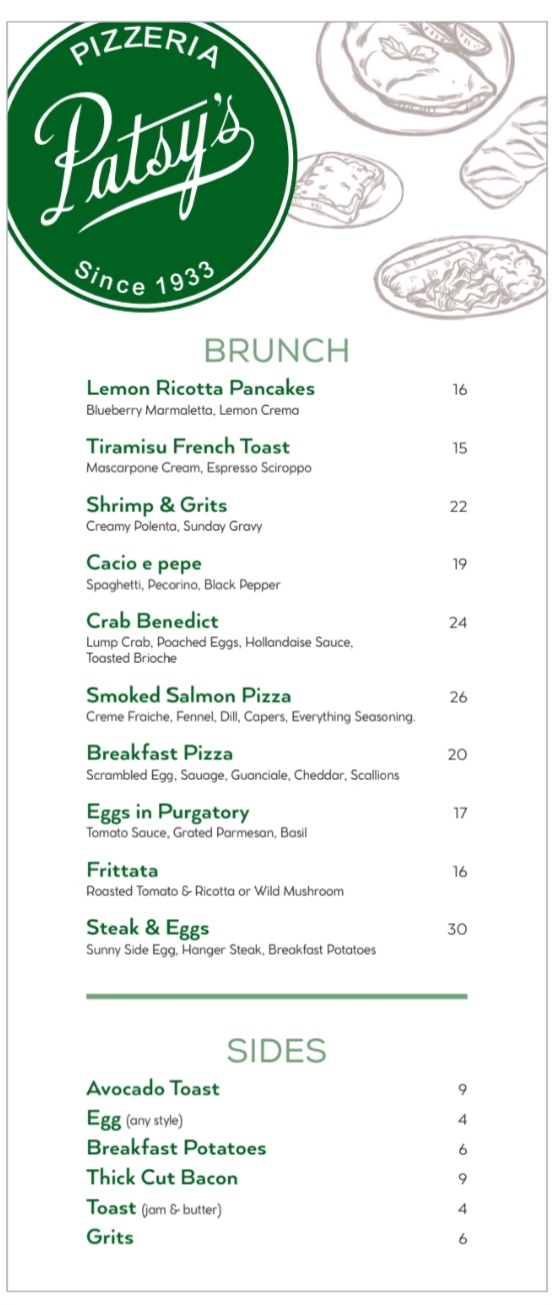 PIZZERIA
Patsy's
Since 1933

BRUNCH

Lemon Ricotta Pancakes 16
Blueberry Marmaletta, Lemon Crema

Tiramisu French Toast 15
Mascarpone Cream, Espresso Sciroppo

Shrimp & Grits 22
Creamy Polenta, Sunday Gravy

Cacio e pepe 19
Spaghetti, Pecorino, Black Pepper

Crab Benedict 24
Lump Crab, Poached Eggs, Hollandaise Sauce, Toasted Brioche

Smoked Salmon Pizza 26
Creme Fraiche, Fennel, Dill, Capers, Everything Seasoning.

Breakfast Pizza 20
Scrambled Egg, Sauage, Guanciale, Cheddar, Scallions

Eggs in Purgatory 17
Tomato Sauce, Grated Parmesan, Basil

Frittata 16
Roasted Tomato & Ricotta or Wild Mushroom

Steak & Eggs 30
Sunny Side Egg, Hanger Steak, Breakfast Potatoes

SIDES

Avocado Toast 9
Egg (any style) 4
Breakfast Potatoes 6
Thick Cut Bacon 9
Toast (jam & butter) 4
Grits 6